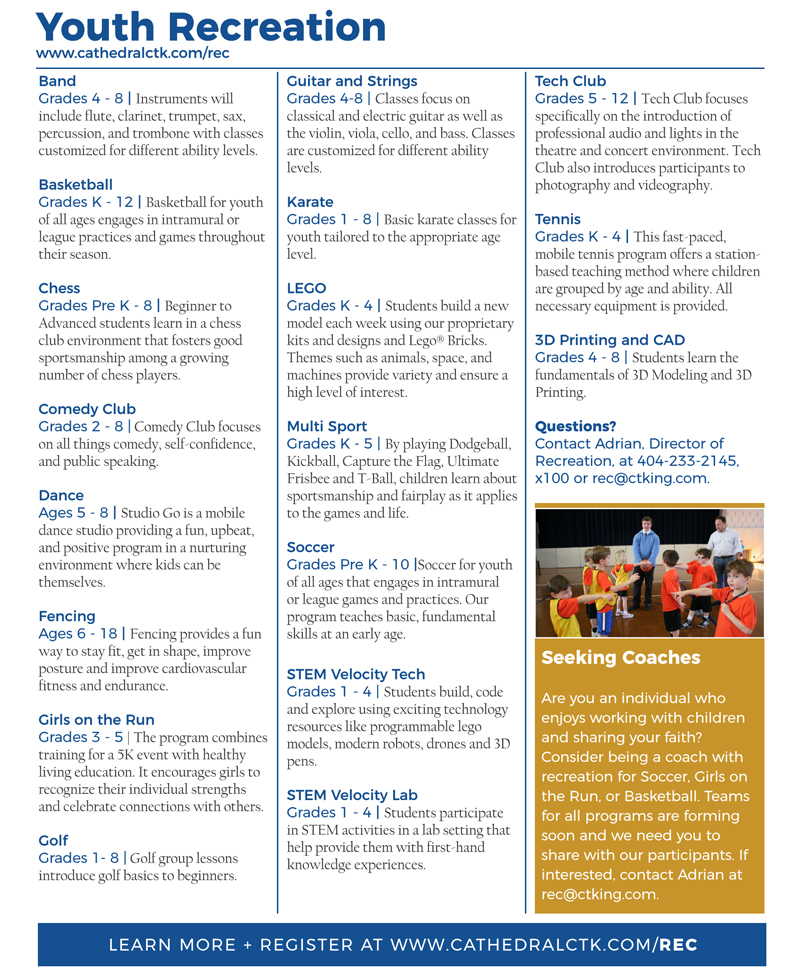 Youth Recreation
www.cathedralctk.com/rec

Band
Grades 4 - 8 | Instruments will include flute, clarinet, trumpet, sax, percussion, and trombone with classes customized for different ability levels.

Basketball
Grades K - 12 | Basketball for youth of all ages engages in intramural or league practices and games throughout their season.

Chess
Grades Pre K - 8 | Beginner to Advanced students learn in a chess club environment that fosters good sportsmanship among a growing number of chess players.

Comedy Club
Grades 2 - 8 | Comedy Club focuses on all things comedy, self-confidence, and public speaking.

Dance
Ages 5 - 8 | Studio Go is a mobile dance studio providing a fun, upbeat, and positive program in a nurturing environment where kids can be themselves.

Fencing
Ages 6 - 18 | Fencing provides a fun way to stay fit, get in shape, improve posture and improve cardiovascular fitness and endurance.

Girls on the Run
Grades 3 - 5 | The program combines training for a 5K event with healthy living education. It encourages girls to recognize their individual strengths and celebrate connections with others.

Golf
Grades 1- 8 | Golf group lessons introduce golf basics to beginners.

Guitar and Strings
Grades 4-8 | Classes focus on classical and electric guitar as well as the violin, viola, cello, and bass. Classes are customized for different ability levels.

Karate
Grades 1 - 8 | Basic karate classes for youth tailored to the appropriate age level.

LEGO
Grades K - 4 | Students build a new model each week using our proprietary kits and designs and Lego® Bricks. Themes such as animals, space, and machines provide variety and ensure a high level of interest.

Multi Sport
Grades K - 5 | By playing Dodgeball, Kickball, Capture the Flag, Ultimate Frisbee and T-Ball, children learn about sportsmanship and fairplay as it applies to the games and life.

Soccer
Grades Pre K - 10 |Soccer for youth of all ages that engages in intramural or league games and practices. Our program teaches basic, fundamental skills at an early age.

STEM Velocity Tech
Grades 1 - 4 | Students build, code and explore using exciting technology resources like programmable lego models, modern robots, drones and 3D pens.

STEM Velocity Lab
Grades 1 - 4 | Students participate in STEM activities in a lab setting that help provide them with first-hand knowledge experiences.

Tech Club
Grades 5 - 12 | Tech Club focuses specifically on the introduction of professional audio and lights in the theatre and concert environment. Tech Club also introduces participants to photography and videography.

Tennis
Grades K - 4 | This fast-paced, mobile tennis program offers a station-based teaching method where children are grouped by age and ability. All necessary equipment is provided.

3D Printing and CAD
Grades 4 - 8 | Students learn the fundamentals of 3D Modeling and 3D Printing.

Questions?
Contact Adrian, Director of Recreation, at 404-233-2145, x100 or rec@ctking.com.

Seeking Coaches
Are you an individual who enjoys working with children and sharing your faith? Consider being a coach with recreation for Soccer, Girls on the Run, or Basketball. Teams for all programs are forming soon and we need you to share with our participants. If interested, contact Adrian at rec@ctking.com.

LEARN MORE + REGISTER AT WWW.CATHEDRALCTK.COM/REC